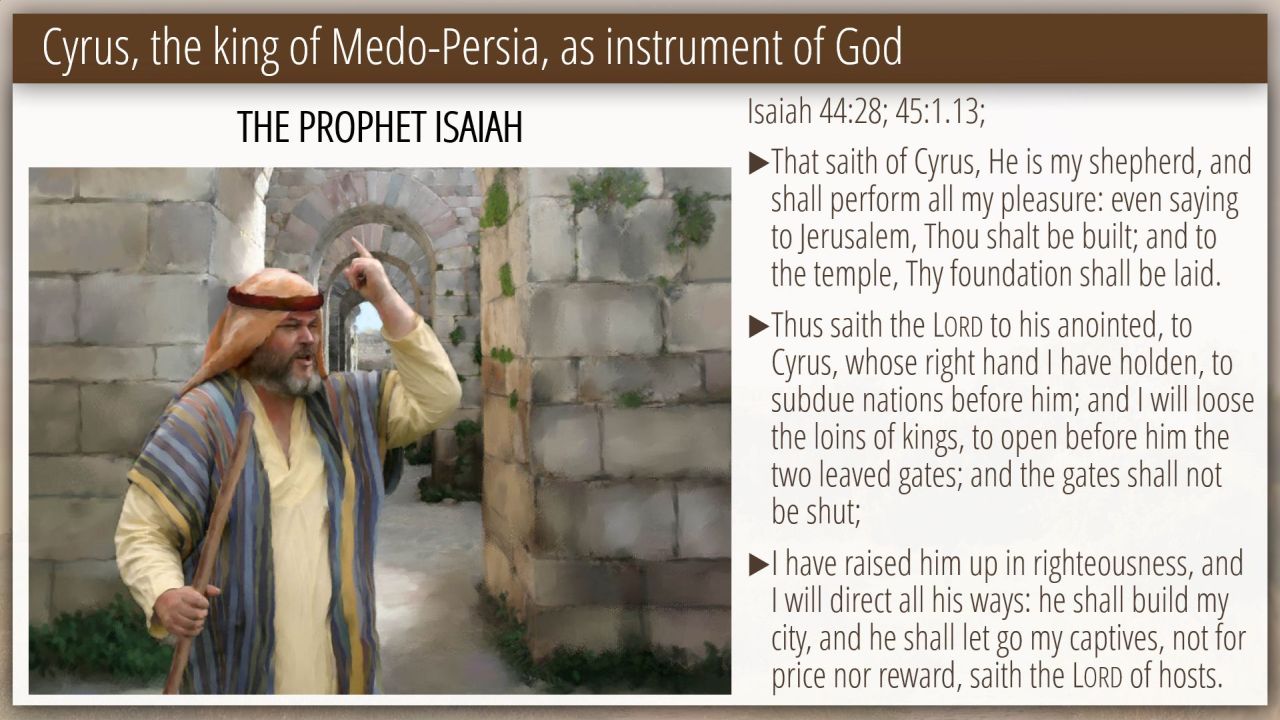 Cyrus, the king of Medo-Persia, as instrument of God

THE PROPHET ISAIAH

Isaiah 44:28; 45:1.13;

▶That saith of Cyrus, He is my shepherd, and shall perform all my pleasure: even saying to Jerusalem, Thou shalt be built; and to the temple, Thy foundation shall be laid.

▶Thus saith the LORD to his anointed, to Cyrus, whose right hand I have holden, to subdue nations before him; and I will loose the loins of kings, to open before him the two leaved gates; and the gates shall not be shut;

▶I have raised him up in righteousness, and I will direct all his ways: he shall build my city, and he shall let go my captives, not for price nor reward, saith the LORD of hosts.